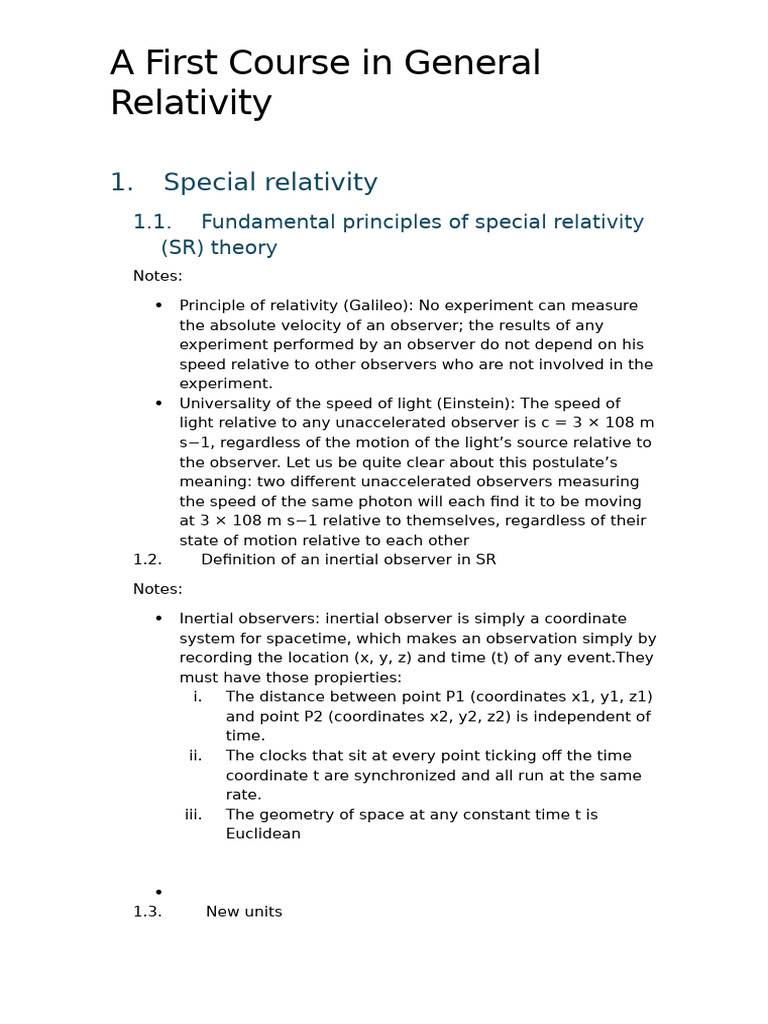 A First Course in General Relativity

1. Special relativity

1.1. Fundamental principles of special relativity (SR) theory

Notes:

• Principle of relativity (Galileo): No experiment can measure the absolute velocity of an observer; the results of any experiment performed by an observer do not depend on his speed relative to other observers who are not involved in the experiment.
• Universality of the speed of light (Einstein): The speed of light relative to any unaccelerated observer is c = 3 × 108 m s−1, regardless of the motion of the light's source relative to the observer. Let us be quite clear about this postulate's meaning: two different unaccelerated observers measuring the speed of the same photon will each find it to be moving at 3 × 108 m s−1 relative to themselves, regardless of their state of motion relative to each other

1.2. Definition of an inertial observer in SR

Notes:

• Inertial observers: inertial observer is simply a coordinate system for spacetime, which makes an observation simply by recording the location (x, y, z) and time (t) of any event.They must have those propierties:
i. The distance between point P1 (coordinates x1, y1, z1) and point P2 (coordinates x2, y2, z2) is independent of time.
ii. The clocks that sit at every point ticking off the time coordinate t are synchronized and all run at the same rate.
iii. The geometry of space at any constant time t is Euclidean

•

1.3. New units